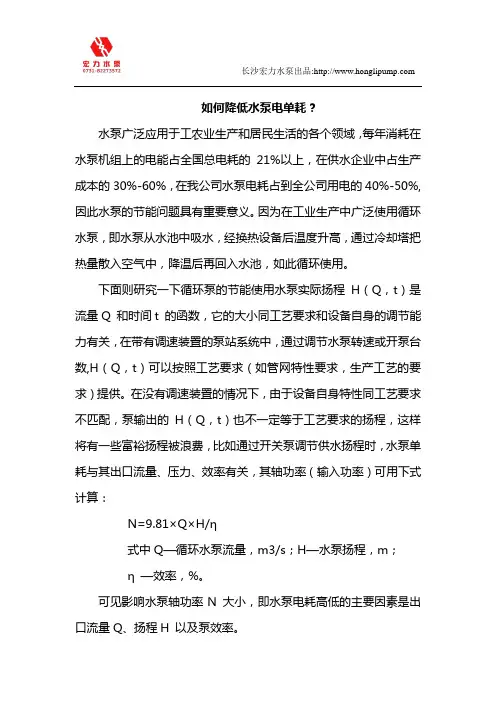 宏力水泵
0731-82273572

长沙宏力水泵出品:http://www.honglipump.com

如何降低水泵电单耗？

水泵广泛应用于工农业生产和居民生活的各个领域，每年消耗在水泵机组上的电能占全国总电耗的 21%以上，在供水企业中占生产成本的 30%-60%，在我公司水泵电耗占到全公司用电的 40%-50%，因此水泵的节能问题具有重要意义。因为在工业生产中广泛使用循环水泵，即水泵从水池中吸水，经换热设备后温度升高，通过冷却塔把热量散入空气中，降温后再回入水池，如此循环使用。

下面则研究一下循环泵的节能使用水泵实际扬程 H（Q，t）是流量 Q 和时间 t 的函数，它的大小同工艺要求和设备自身的调节能力有关，在带有调速装置的泵站系统中，通过调节水泵转速或开泵台数,H（Q，t）可以按照工艺要求（如管网特性要求，生产工艺的要求）提供。在没有调速装置的情况下，由于设备自身特性同工艺要求不匹配，泵输出的 H（Q，t）也不一定等于工艺要求的扬程，这样将有一些富裕扬程被浪费，比如通过开关泵调节供水扬程时，水泵单耗与其出口流量、压力、效率有关，其轴功率（输入功率）可用下式计算：

N=9.81×Q×H/η

式中 Q—循环水泵流量，m3/s；H—水泵扬程，m；

η —效率，%。

可见影响水泵轴功率 N 大小，即水泵电耗高低的主要因素是出口流量 Q、扬程 H 以及泵效率。